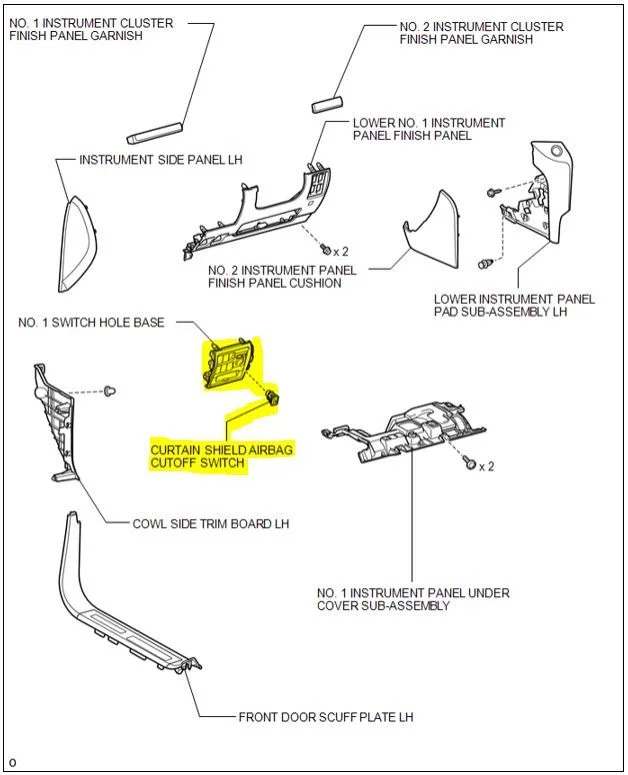 NO. 1 INSTRUMENT CLUSTER FINISH PANEL GARNISH

NO. 2 INSTRUMENT CLUSTER FINISH PANEL GARNISH

LOWER NO. 1 INSTRUMENT PANEL FINISH PANEL

INSTRUMENT SIDE PANEL LH

x 2

NO. 2 INSTRUMENT PANEL FINISH PANEL CUSHION

LOWER INSTRUMENT PANEL PAD SUB-ASSEMBLY LH

NO. 1 SWITCH HOLE BASE

CURTAIN SHIELD AIRBAG CUTOFF SWITCH

x 2

COWL SIDE TRIM BOARD LH

NO. 1 INSTRUMENT PANEL UNDER COVER SUB-ASSEMBLY

FRONT DOOR SCUFF PLATE LH

O